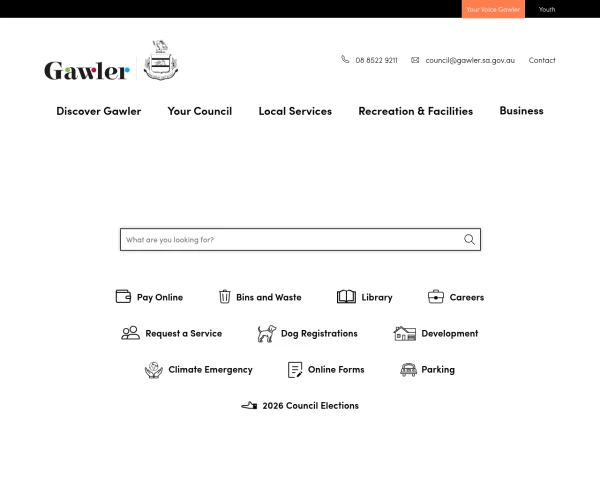 Your Voice Gawler Youth

Gawler

08 8522 9211 council@gawler.sa.gov.au Contact

Discover Gawler Your Council Local Services Recreation & Facilities Business

What are you looking for?

Pay Online Bins and Waste Library Careers

Request a Service Dog Registrations Development

Climate Emergency Online Forms Parking

2026 Council Elections